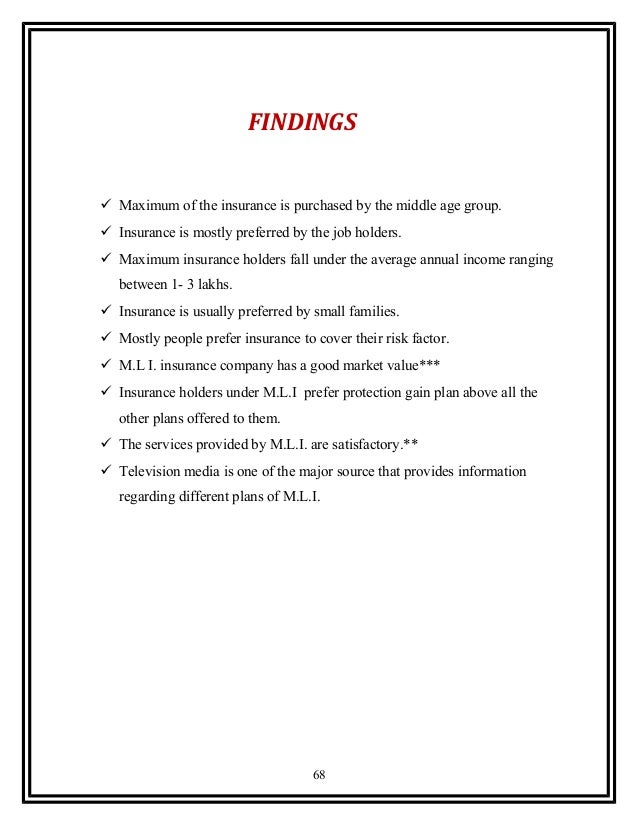 FINDINGS

✓ Maximum of the insurance is purchased by the middle age group.

✓ Insurance is mostly preferred by the job holders.

✓ Maximum insurance holders fall under the average annual income ranging between 1- 3 lakhs.

✓ Insurance is usually preferred by small families.

✓ Mostly people prefer insurance to cover their risk factor.

✓ M.L I. insurance company has a good market value***

✓ Insurance holders under M.L.I prefer protection gain plan above all the other plans offered to them.

✓ The services provided by M.L.I. are satisfactory.**

✓ Television media is one of the major source that provides information regarding different plans of M.L.I.

68